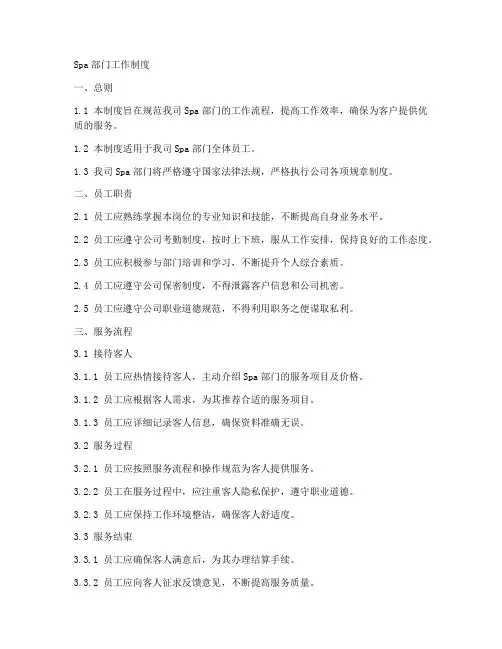 Spa 部门工作制度

一、总则

1.1 本制度旨在规范我司 Spa 部门的工作流程，提高工作效率，确保为客户提供优质的服务。

1.2 本制度适用于我司 Spa 部门全体员工。

1.3 我司 Spa 部门将严格遵守国家法律法规，严格执行公司各项规章制度。

二、员工职责

2.1 员工应熟练掌握本岗位的专业知识和技能，不断提高自身业务水平。

2.2 员工应遵守公司考勤制度，按时上下班，服从工作安排，保持良好的工作态度。

2.3 员工应积极参与部门培训和学习，不断提升个人综合素质。

2.4 员工应遵守公司保密制度，不得泄露客户信息和公司机密。

2.5 员工应遵守公司职业道德规范，不得利用职务之便谋取私利。

三、服务流程

3.1 接待客人

3.1.1 员工应热情接待客人，主动介绍 Spa 部门的服务项目及价格。

3.1.2 员工应根据客人需求，为其推荐合适的服务项目。

3.1.3 员工应详细记录客人信息，确保资料准确无误。

3.2 服务过程

3.2.1 员工应按照服务流程和操作规范为客人提供服务。

3.2.2 员工在服务过程中，应注重客人隐私保护，遵守职业道德。

3.2.3 员工应保持工作环境整洁，确保客人舒适度。

3.3 服务结束

3.3.1 员工应确保客人满意后，为其办理结算手续。

3.3.2 员工应向客人征求反馈意见，不断提高服务质量。